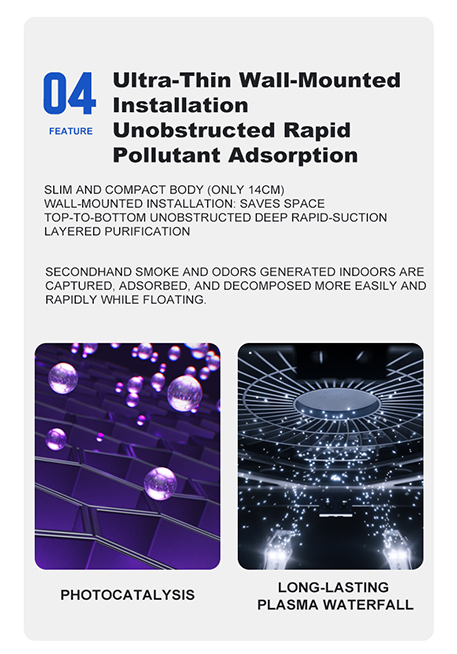 04
FEATURE

Ultra-Thin Wall-Mounted Installation
Unobstructed Rapid Pollutant Adsorption

SLIM AND COMPACT BODY (ONLY 14CM)
WALL-MOUNTED INSTALLATION: SAVES SPACE
TOP-TO-BOTTOM UNOBSTRUCTED DEEP RAPID-SUCTION LAYERED PURIFICATION

SECONDHAND SMOKE AND ODORS GENERATED INDOORS ARE CAPTURED, ADSORBED, AND DECOMPOSED MORE EASILY AND RAPIDLY WHILE FLOATING.

PHOTOCATALYSIS

LONG-LASTING PLASMA WATERFALL